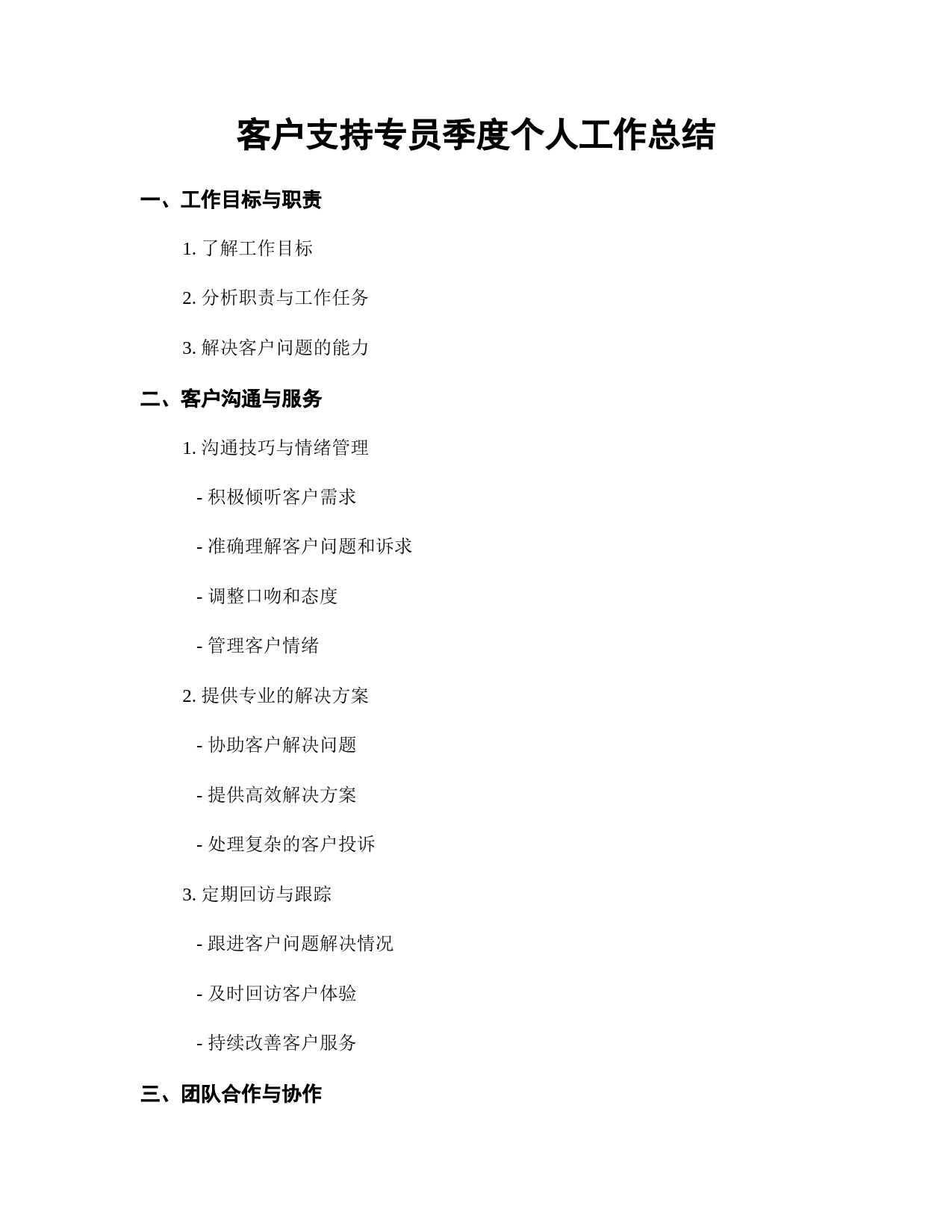 客户支持专员季度个人工作总结

一、工作目标与职责

1. 了解工作目标

2. 分析职责与工作任务

3. 解决客户问题的能力

二、客户沟通与服务

1. 沟通技巧与情绪管理

- 积极倾听客户需求

- 准确理解客户问题和诉求

- 调整口吻和态度

- 管理客户情绪

2. 提供专业的解决方案

- 协助客户解决问题

- 提供高效解决方案

- 处理复杂的客户投诉

3. 定期回访与跟踪

- 跟进客户问题解决情况

- 及时回访客户体验

- 持续改善客户服务

三、团队合作与协作